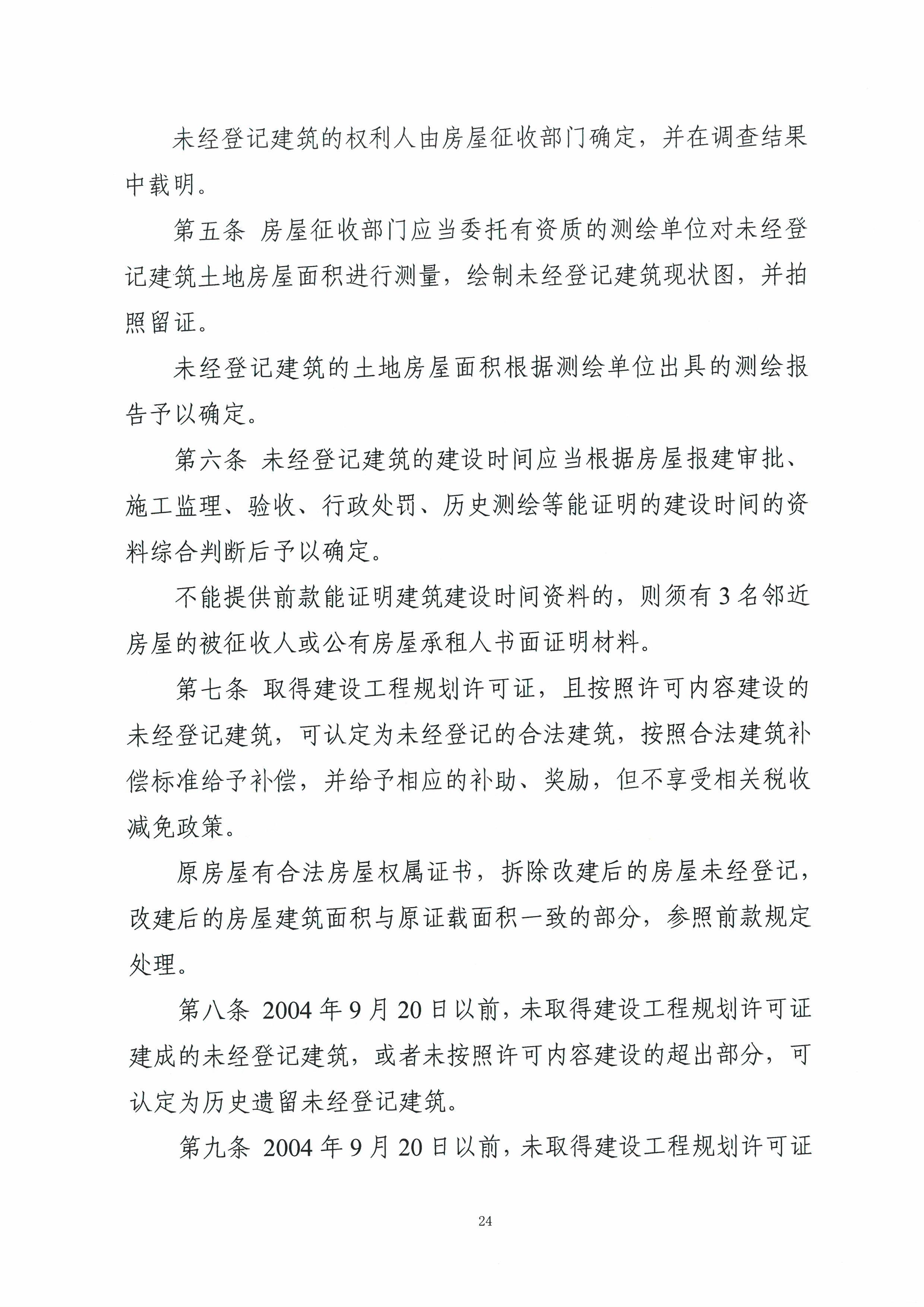 未经登记建筑的权利人由房屋征收部门确定，并在调查结果中载明。

第五条 房屋征收部门应当委托有资质的测绘单位对未经登记建筑土地房屋面积进行测量，绘制未经登记建筑现状图，并拍照留证。

未经登记建筑的土地房屋面积根据测绘单位出具的测绘报告予以确定。

第六条 未经登记建筑的建设时间应当根据房屋报建审批、施工监理、验收、行政处罚、历史测绘等能证明的建设时间的资料综合判断后予以确定。

不能提供前款能证明建筑建设时间资料的，则须有 3 名邻近房屋的被征收人或公有房屋承租人书面证明材料。

第七条 取得建设工程规划许可证，且按照许可内容建设的未经登记建筑，可认定为未经登记的合法建筑，按照合法建筑补偿标准给予补偿，并给予相应的补助、奖励，但不享受相关税收减免政策。

原房屋有合法房屋权属证书，拆除改建后的房屋未经登记，改建后的房屋建筑面积与原证载面积一致的部分，参照前款规定处理。

第八条 2004 年 9 月 20 日以前，未取得建设工程规划许可证建成的未经登记建筑，或者未按照许可内容建设的超出部分，可认定为历史遗留未经登记建筑。

第九条 2004 年 9 月 20 日以前，未取得建设工程规划许可证

24